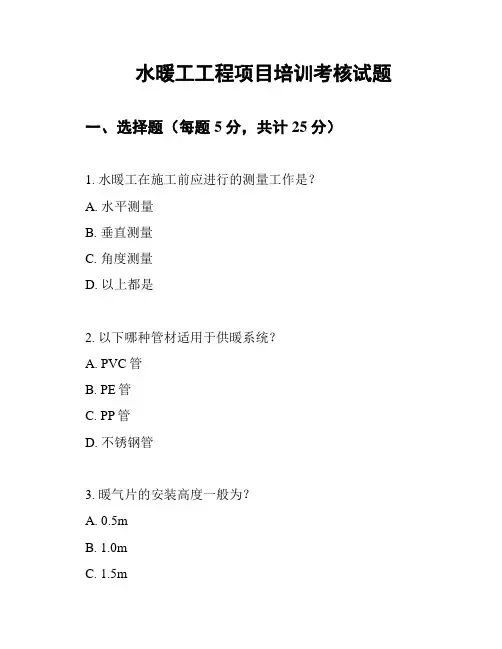 水暖工工程项目培训考核试题

一、选择题（每题 5 分，共计 25 分）

1. 水暖工在施工前应进行的测量工作是？

A. 水平测量

B. 垂直测量

C. 角度测量

D. 以上都是

2. 以下哪种管材适用于供暖系统？

A. PVC 管

B. PE 管

C. PP 管

D. 不锈钢管

3. 暖气片的安装高度一般为？

A. 0.5m

B. 1.0m

C. 1.5m